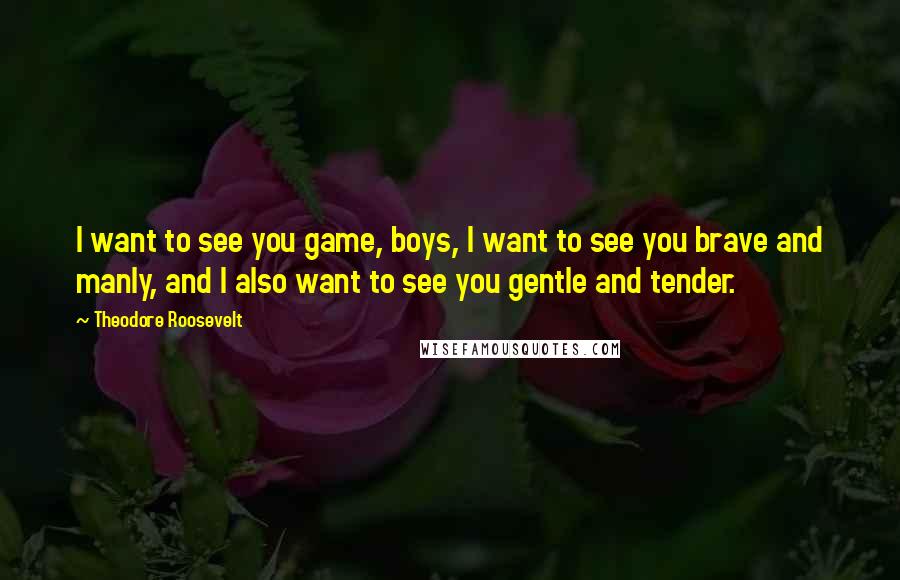 I want to see you game, boys, I want to see you brave and manly, and I also want to see you gentle and tender.

~ Theodore Roosevelt

WISEFAMOUSQUOTES.COM